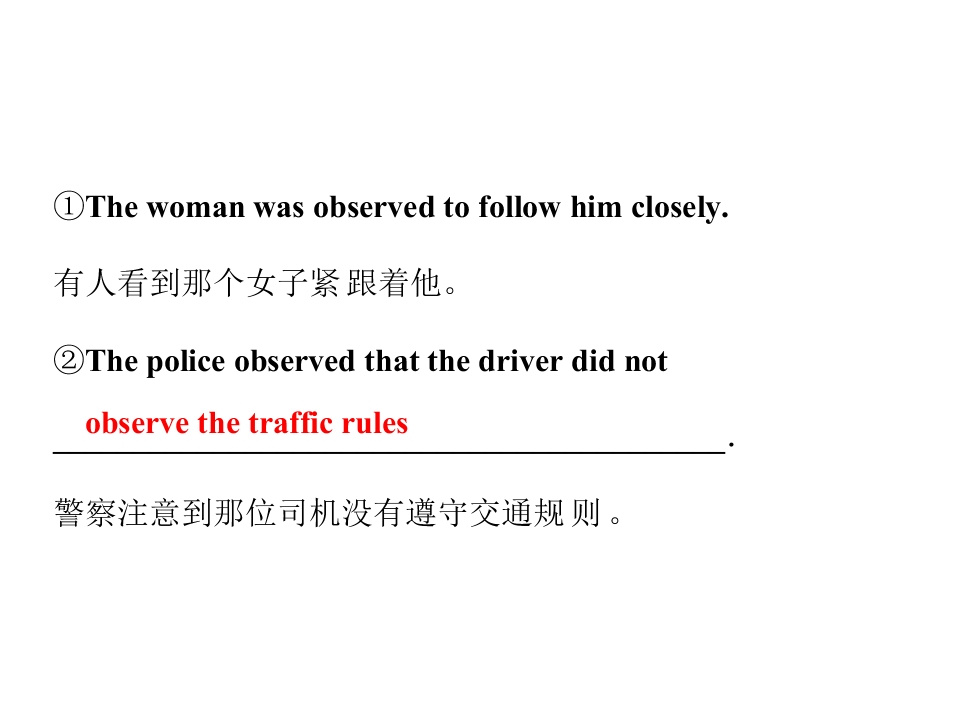 ①The woman was observed to follow him closely.

有人看到那个女子紧跟着他。

②The police observed that the driver did not observe the traffic rules.

警察注意到那位司机没有遵守交通规则。